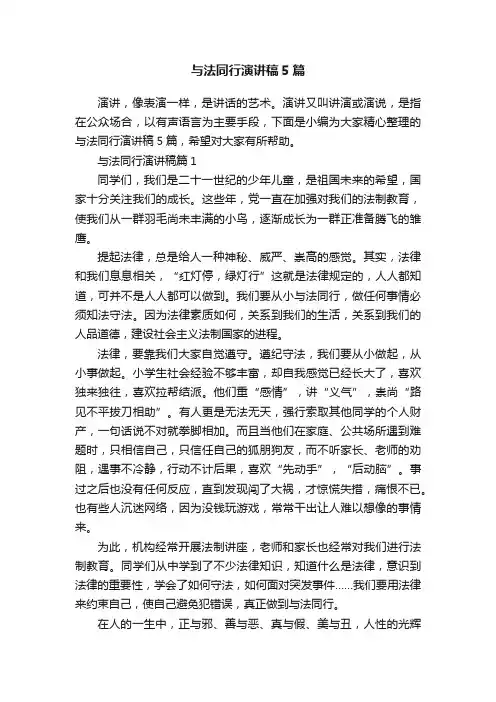 与法同行演讲稿5篇

演讲，像表演一样，是讲话的艺术。演讲又叫讲演或演说，是指在公众场合，以有声语言为主要手段，下面是小编为大家精心整理的与法同行演讲稿5篇，希望对大家有所帮助。

与法同行演讲稿篇1

同学们，我们是二十一世纪的少年儿童，是祖国未来的希望，国家十分关注我们的成长。这些年，党一直在加强对我们的法制教育，使我们从一群羽毛尚未丰满的小鸟，逐渐成长为一群正准备腾飞的雏鹰。

提起法律，总是给人一种神秘、威严、崇高的感觉。其实，法律和我们息息相关，“红灯停，绿灯行”这就是法律规定的，人人都知道，可并不是人人都可以做到。我们要从小与法同行，做任何事情必须知法守法。因为法律素质如何，关系到我们的生活，关系到我们的人品道德，建设社会主义法制国家的进程。

法律，要靠我们大家自觉遵守。遵纪守法，我们要从小做起，从小事做起。小学生社会经验不够丰富，却自我感觉已经长大了，喜欢独来独往，喜欢拉帮结派。他们重“感情”，讲“义气”，崇尚“路见不平拔刀相助”。有人更是无法无天，强行索取其他同学的个人财产，一句话说不对就拳脚相加。而且当他们在家庭、公共场所遇到难题时，只相信自己，只信任自己的狐朋狗友，而不听家长、老师的劝阻，遇事不冷静，行动不计后果，喜欢“先动手”，“后动脑”。事过之后也没有任何反应，直到发现闯了大祸，才惊慌失措，痛恨不已。也有些人沉迷网络，因为没钱玩游戏，常常干出让人难以想像的事情来。

为此，机构经常开展法制讲座，老师和家长也经常对我们进行法制教育。同学们从中学到了不少法律知识，知道什么是法律，意识到法律的重要性，学会了如何守法，如何面对突发事件……我们要用法律来约束自己，使自己避免犯错误，真正做到与法同行。

在人的一生中，正与邪、善与恶、真与假、美与丑，人性的光辉